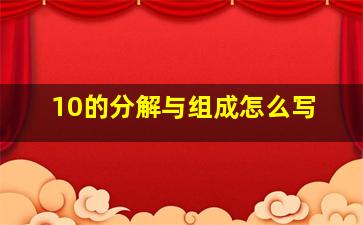 10的分解与组成怎么写